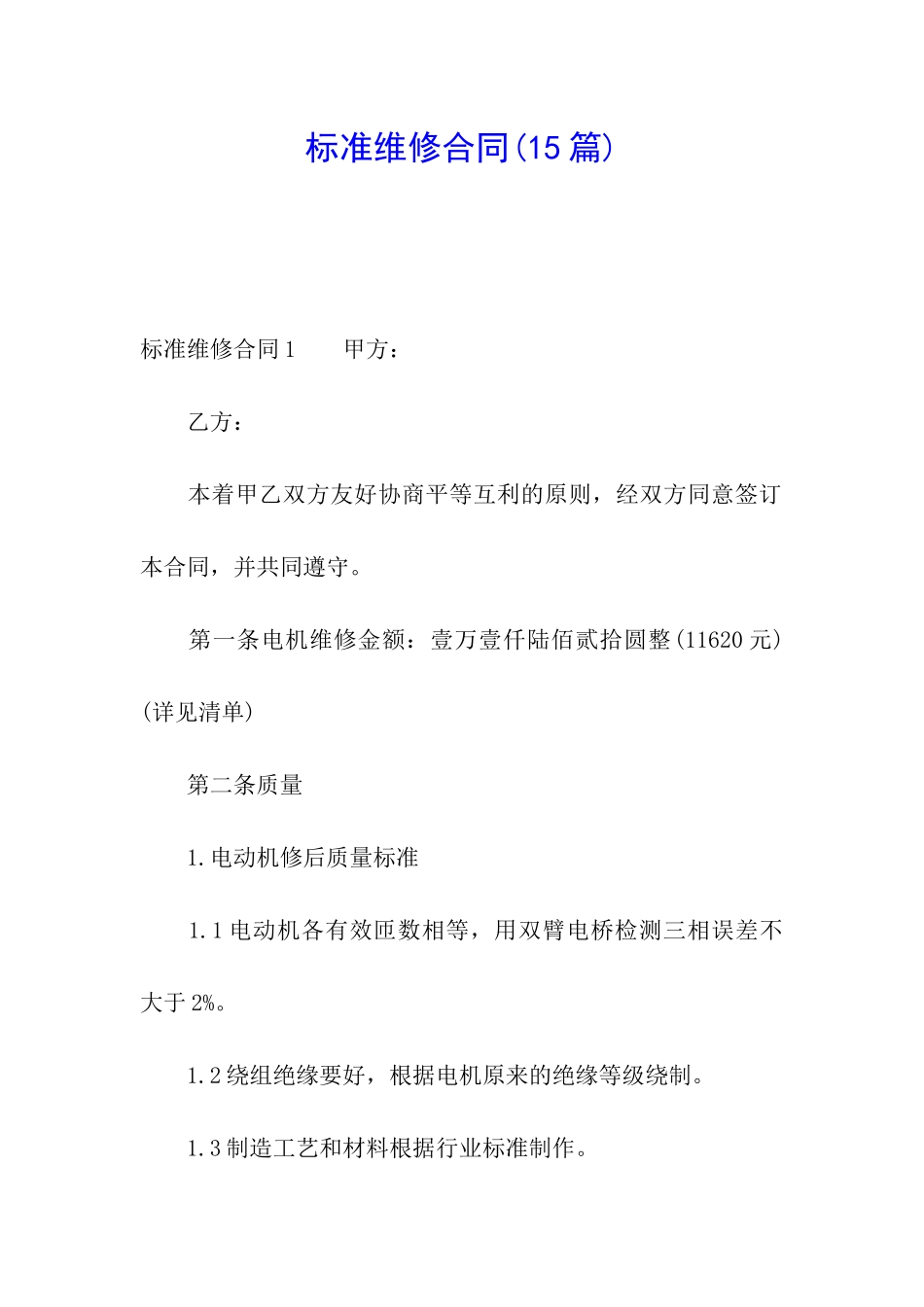 标准维修合同(15篇)

标准维修合同1　　甲方：

乙方：

本着甲乙双方友好协商平等互利的原则，经双方同意签订本合同，并共同遵守。

第一条电机维修金额：壹万壹仟陆佰贰拾圆整(11620元)(详见清单)

第二条质量

1.电动机修后质量标准

1.1电动机各有效匝数相等，用双臂电桥检测三相误差不大于2%。

1.2绕组绝缘要好，根据电机原来的绝缘等级绕制。

1.3制造工艺和材料根据行业标准制作。